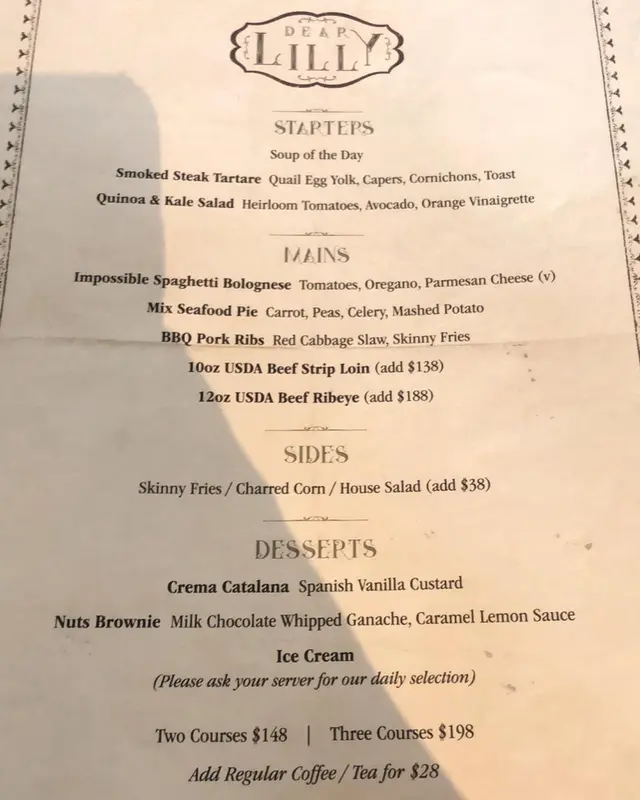 DEAR
LILLY

STARTERS

Soup of the Day

Smoked Steak Tartare Quail Egg Yolk, Capers, Cornichons, Toast

Quinoa & Kale Salad Heirloom Tomatoes, Avocado, Orange Vinaigrette

MAINS

Impossible Spaghetti Bolognese Tomatoes, Oregano, Parmesan Cheese (v)

Mix Seafood Pie Carrot, Peas, Celery, Mashed Potato

BBQ Pork Ribs Red Cabbage Slaw, Skinny Fries

10oz USDA Beef Strip Loin (add $138)

12oz USDA Beef Ribeye (add $188)

SIDES

Skinny Fries / Charred Corn / House Salad (add $38)

DESSERTS

Crema Catalana Spanish Vanilla Custard

Nuts Brownie Milk Chocolate Whipped Ganache, Caramel Lemon Sauce

Ice Cream
(Please ask your server for our daily selection)

Two Courses $148 | Three Courses $198

Add Regular Coffee / Tea for $28